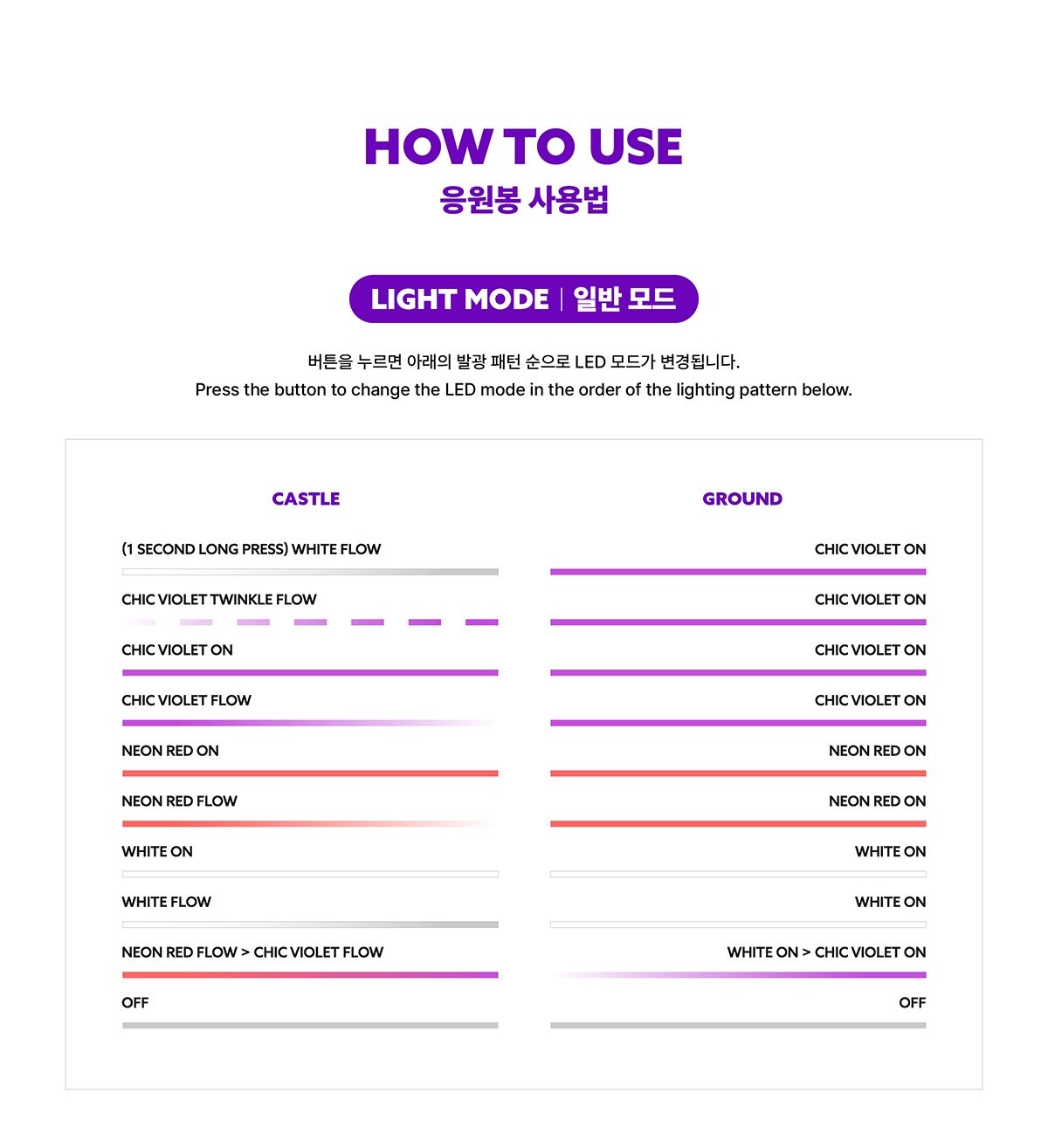 HOW TO USE
응원봉 사용법

LIGHT MODE | 일반 모드

버튼을 누르면 아래의 발광 패턴 순으로 LED 모드가 변경됩니다.
Press the button to change the LED mode in the order of the lighting pattern below.

CASTLE

(1 SECOND LONG PRESS) WHITE FLOW
CHIC VIOLET TWINKLE FLOW
CHIC VIOLET ON
CHIC VIOLET FLOW
NEON RED ON
NEON RED FLOW
WHITE ON
WHITE FLOW
NEON RED FLOW > CHIC VIOLET FLOW
OFF

GROUND

CHIC VIOLET ON
CHIC VIOLET ON
CHIC VIOLET ON
CHIC VIOLET ON
NEON RED ON
NEON RED ON
WHITE ON
WHITE ON
WHITE ON > CHIC VIOLET ON
OFF